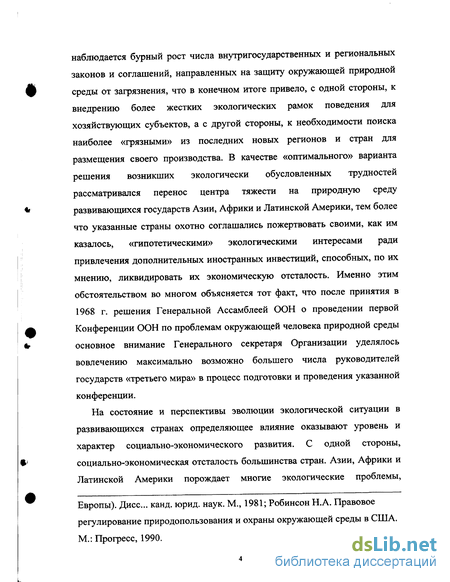 наблюдается бурный рост числа внутригосударственных и региональных законов и соглашений, направленных на защиту окружающей природной среды от загрязнения, что в конечном итоге привело, с одной стороны, к внедрению более жестких экологических рамок поведения для хозяйствующих субъектов, а с другой стороны, к необходимости поиска наиболее «грязными» из последних новых регионов и стран для размещения своего производства. В качестве «оптимального» варианта решения возникших экологически обусловленных трудностей рассматривался перенос центра тяжести на природную среду развивающихся государств Азии, Африки и Латинской Америки, тем более что указанные страны охотно соглашались пожертвовать своими, как им казалось, «гипотетическими» экологическими интересами ради привлечения дополнительных иностранных инвестиций, способных, по их мнению, ликвидировать их экономическую отсталость. Именно этим обстоятельством во многом объясняется тот факт, что после принятия в 1968 г. решения Генеральной Ассамблеей ООН о проведении первой Конференции ООН по проблемам окружающей человека природной среды основное внимание Генерального секретаря Организации уделялось вовлечению максимально возможно большего числа руководителей государств «третьего мира» в процесс подготовки и проведения указанной конференции.

На состояние и перспективы эволюции экологической ситуации в развивающихся странах определяющее влияние оказывают уровень и характер социально-экономического развития. С одной стороны, социально-экономическая отсталость большинства стран. Азии, Африки и Латинской Америки порождает многие экологические проблемы,

Европы). Дисс... канд. юрид. наук. М., 1981; Робинсон Н.А. Правовое регулирование природопользования и охраны окружающей среды в США. М.: Прогресс, 1990.

4

dsLib.net
библиотека диссертаций